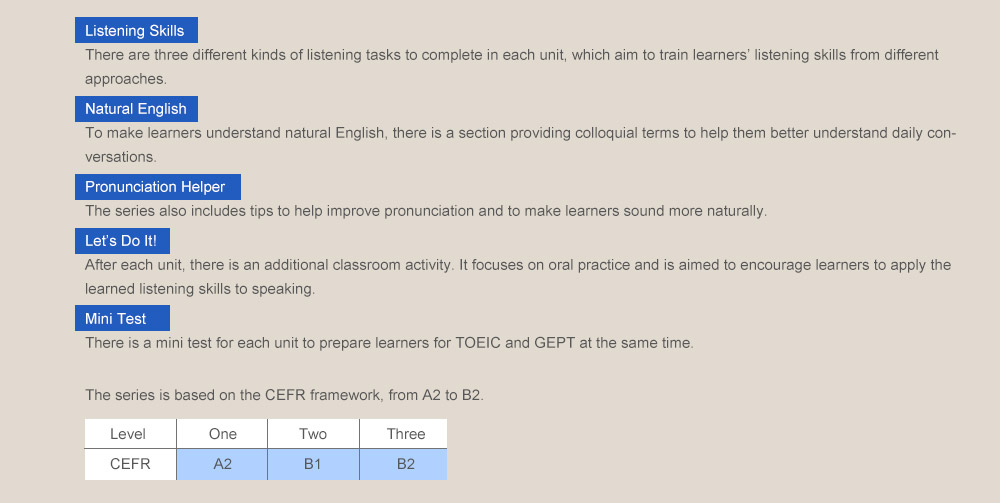 Listening Skills

There are three different kinds of listening tasks to complete in each unit, which aim to train learners' listening skills from different approaches.

Natural English

To make learners understand natural English, there is a section providing colloquial terms to help them better understand daily conversations.

Pronunciation Helper

The series also includes tips to help improve pronunciation and to make learners sound more naturally.

Let's Do It!

After each unit, there is an additional classroom activity. It focuses on oral practice and is aimed to encourage learners to apply the learned listening skills to speaking.

Mini Test

There is a mini test for each unit to prepare learners for TOEIC and GEPT at the same time.

The series is based on the CEFR framework, from A2 to B2.

| Level | One | Two | Three |
|---|---|---|---|
| CEFR | A2 | B1 | B2 |